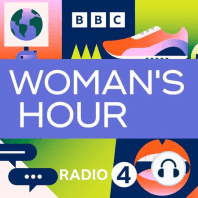 BBC

WOMAN'S HOUR

RADIO 4